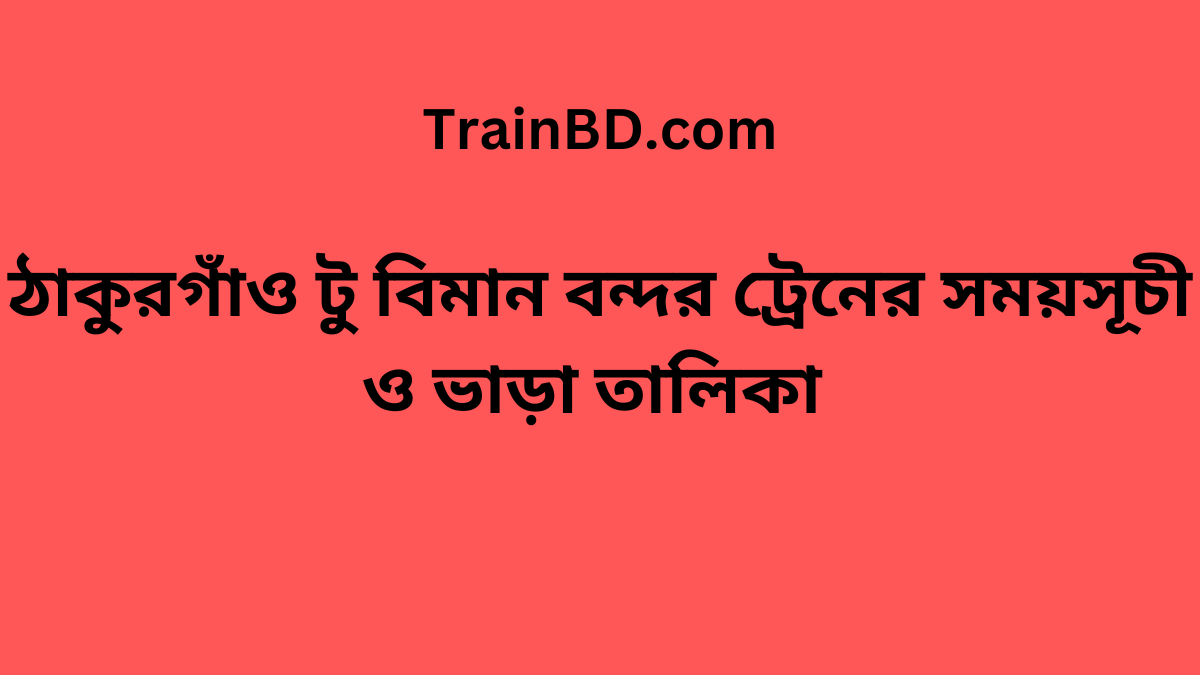 TrainBD.com

ঠাকুরগাঁও টু বিমান বন্দর ট্রেনের সময়সূচী ও ভাড়া তালিকা